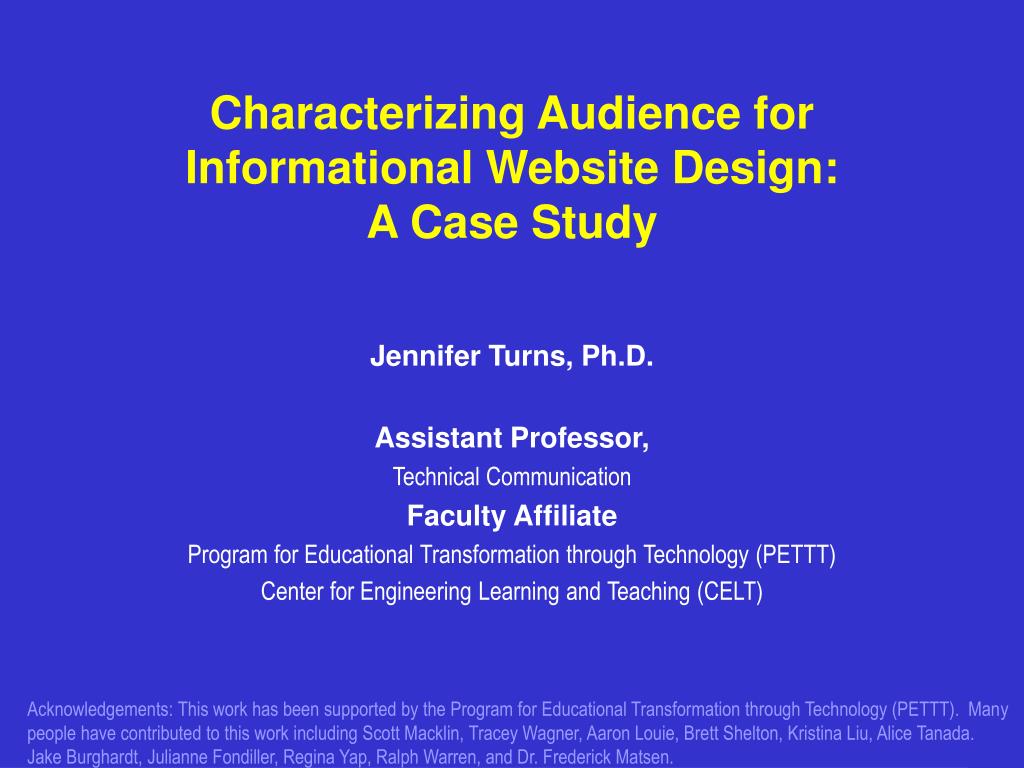 Characterizing Audience for Informational Website Design: A Case Study

Jennifer Turns, Ph.D.

Assistant Professor,
Technical Communication
Faculty Affiliate
Program for Educational Transformation through Technology (PETTT)
Center for Engineering Learning and Teaching (CELT)

Acknowledgements: This work has been supported by the Program for Educational Transformation through Technology (PETTT). Many people have contributed to this work including Scott Macklin, Tracey Wagner, Aaron Louie, Brett Shelton, Kristina Liu, Alice Tanada. Jake Burghardt, Julianne Fondiller, Regina Yap, Ralph Warren, and Dr. Frederick Matsen.